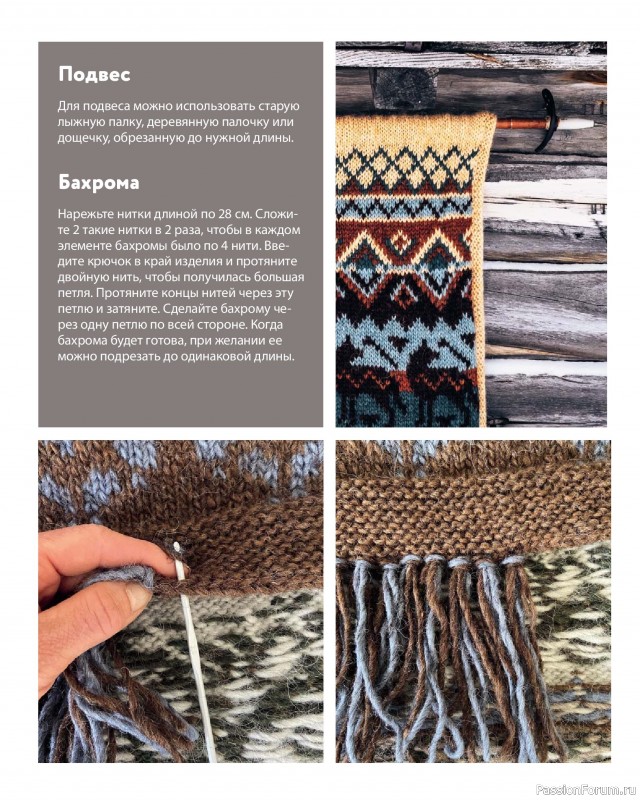 Подвес

Для подвеса можно использовать старую лыжную палку, деревянную палочку или дощечку, обрезанную до нужной длины.

Бахрома

Нарежьте нитки длиной по 28 см. Сложите 2 такие нитки в 2 раза, чтобы в каждом элементе бахромы было по 4 нити. Введите крючок в край изделия и протяните двойную нить, чтобы получилась большая петля. Протяните концы нитей через эту петлю и затяните. Сделайте бахрому через одну петлю по всей стороне. Когда бахрома будет готова, при желании ее можно подрезать до одинаковой длины.

PassionForum.ru